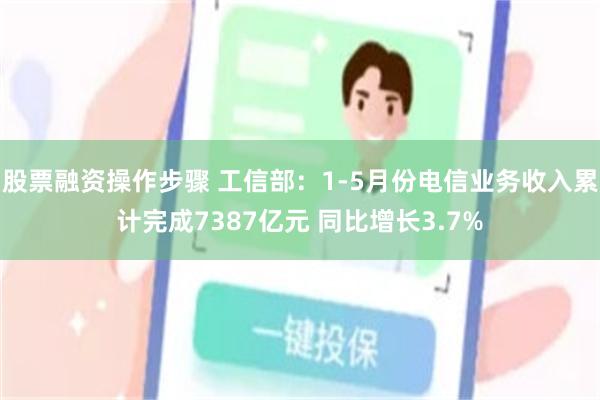 股票融资操作步骤 工信部：1-5月份电信业务收入累计完成7387亿元 同比增长3.7%

一键投保